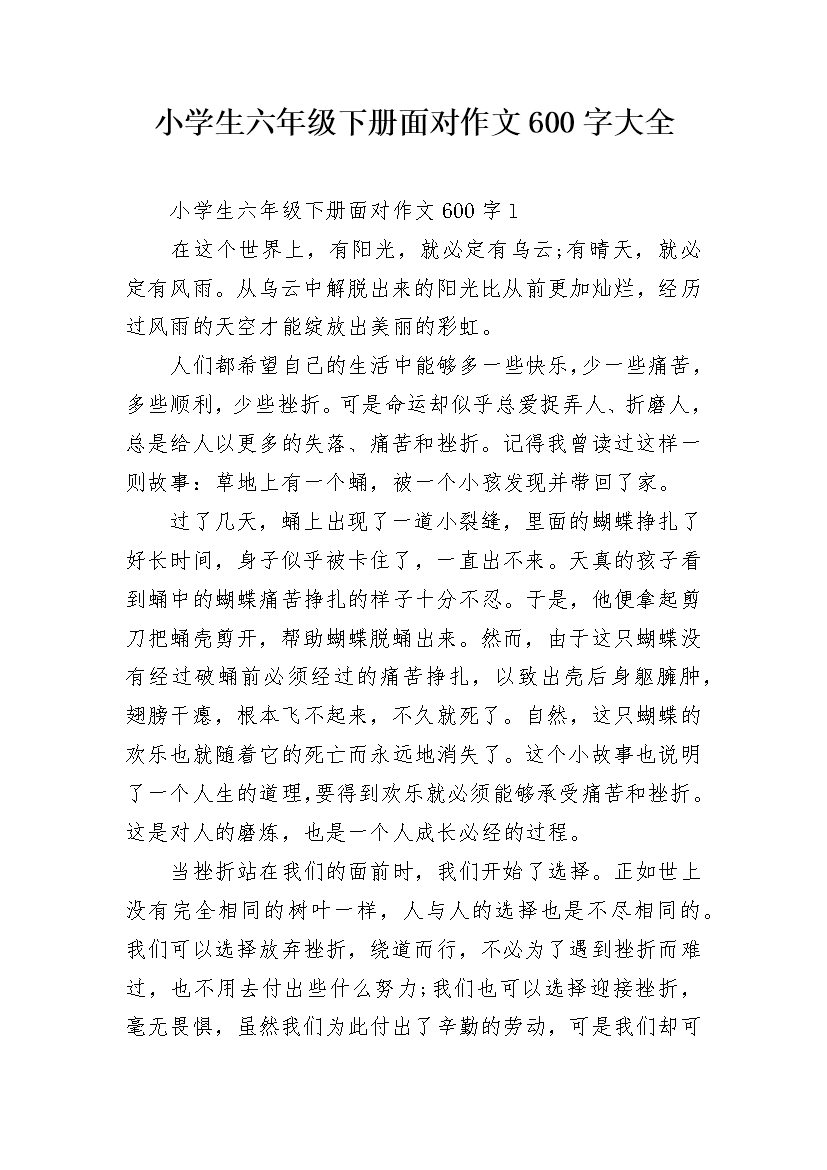 小学生六年级下册面对作文600字大全

小学生六年级下册面对作文600字1

在这个世界上，有阳光，就必定有乌云;有晴天，就必定有风雨。从乌云中解脱出来的阳光比从前更加灿烂，经历过风雨的天空才能绽放出美丽的彩虹。

人们都希望自己的生活中能够多一些快乐,少一些痛苦，多些顺利，少些挫折。可是命运却似乎总爱捉弄人、折磨人，总是给人以更多的失落、痛苦和挫折。记得我曾读过这样一则故事：草地上有一个蛹，被一个小孩发现并带回了家。

过了几天，蛹上出现了一道小裂缝，里面的蝴蝶挣扎了好长时间，身子似乎被卡住了，一直出不来。天真的孩子看到蛹中的蝴蝶痛苦挣扎的样子十分不忍。于是，他便拿起剪刀把蛹壳剪开，帮助蝴蝶脱蛹出来。然而，由于这只蝴蝶没有经过破蛹前必须经过的痛苦挣扎，以致出壳后身躯臃肿，翅膀干瘪，根本飞不起来，不久就死了。自然，这只蝴蝶的欢乐也就随着它的死亡而永远地消失了。这个小故事也说明了一个人生的道理,要得到欢乐就必须能够承受痛苦和挫折。这是对人的磨炼，也是一个人成长必经的过程。

当挫折站在我们的面前时，我们开始了选择。正如世上没有完全相同的树叶一样，人与人的选择也是不尽相同的。我们可以选择放弃挫折，绕道而行，不必为了遇到挫折而难过，也不用去付出些什么努力;我们也可以选择迎接挫折，毫无畏惧，虽然我们为此付出了辛勤的劳动，可是我们却可